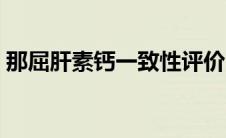 那屈肝素钙一致性评价